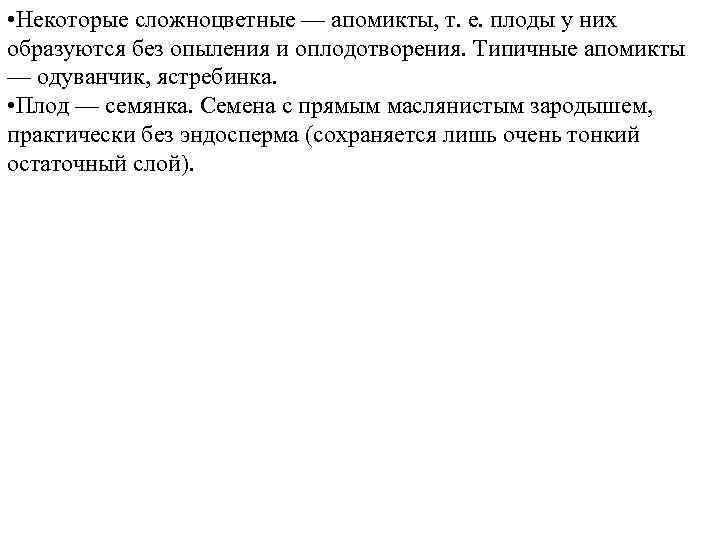 •Некоторые сложноцветные — апомикты, т. е. плоды у них образуются без опыления и оплодотворения. Типичные апомикты — одуванчик, ястребинка.
•Плод — семянка. Семена с прямым маслянистым зародышем, практически без эндосперма (сохраняется лишь очень тонкий остаточный слой).